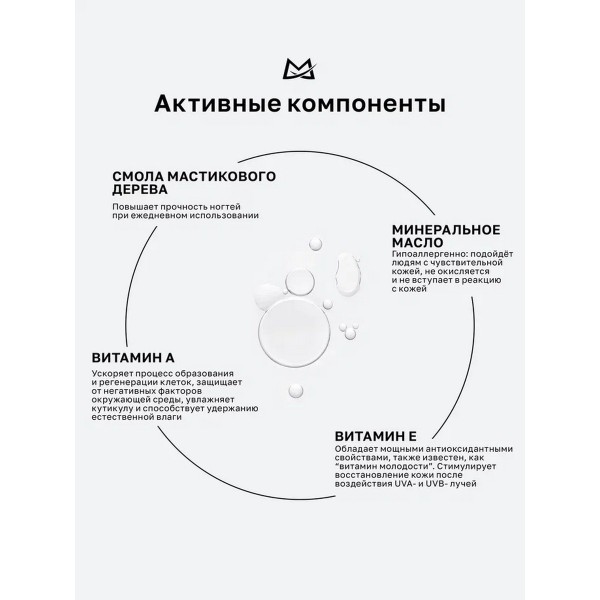 Активные компоненты

СМОЛА МАСТИКОВОГО ДЕРЕВА
Повышает прочность ногтей при ежедневном использовании

МИНЕРАЛЬНОЕ МАСЛО
Гипоаллергенно: подойдёт людям с чувствительной кожей, не окисляется и не вступает в реакцию с кожей

ВИТАМИН А
Ускоряет процесс образования и регенерации клеток, защищает от негативных факторов окружающей среды, увлажняет кутикулу и способствует удержанию естественной влаги

ВИТАМИН Е
Обладает мощными антиоксидантными свойствами, также известен, как "витамин молодости". Стимулирует восстановление кожи после воздействия UVA- и UVB- лучей